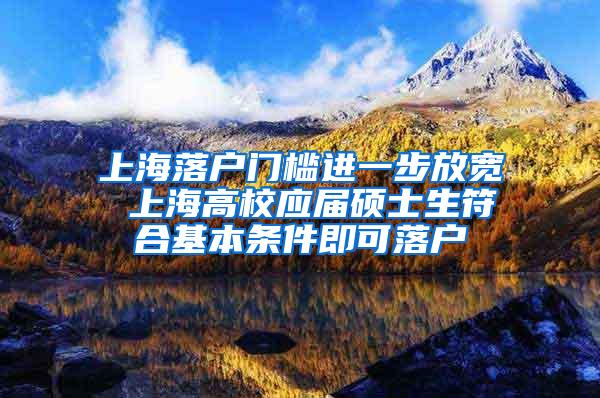 上海落户门槛进一步放宽 上海高校应届硕士生符合基本条件即可落户